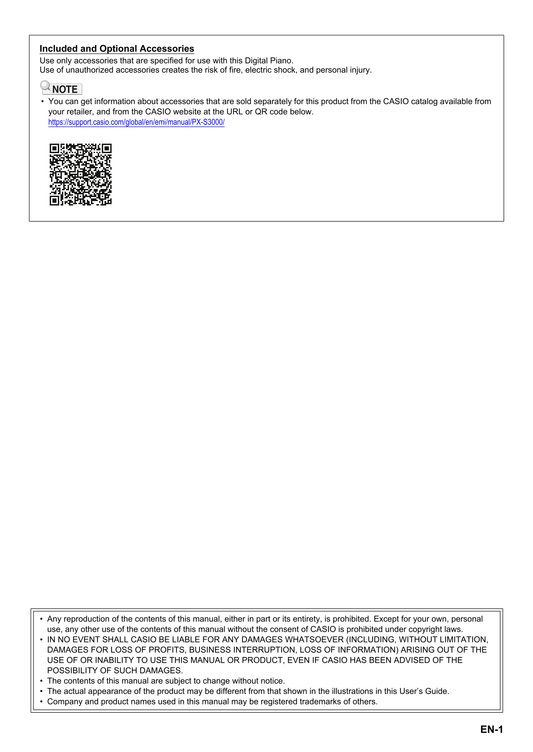 Included and Optional Accessories
Use only accessories that are specified for use with this Digital Piano.
Use of unauthorized accessories creates the risk of fire, electric shock, and personal injury.

NOTE
• You can get information about accessories that are sold separately for this product from the CASIO catalog available from your retailer, and from the CASIO website at the URL or QR code below.
https://support.casio.com/global/en/emi/manual/PX-S3000/

• Any reproduction of the contents of this manual, either in part or its entirety, is prohibited. Except for your own, personal use, any other use of the contents of this manual without the consent of CASIO is prohibited under copyright laws.
• IN NO EVENT SHALL CASIO BE LIABLE FOR ANY DAMAGES WHATSOEVER (INCLUDING, WITHOUT LIMITATION, DAMAGES FOR LOSS OF PROFITS, BUSINESS INTERRUPTION, LOSS OF INFORMATION) ARISING OUT OF THE USE OF OR INABILITY TO USE THIS MANUAL OR PRODUCT, EVEN IF CASIO HAS BEEN ADVISED OF THE POSSIBILITY OF SUCH DAMAGES.
• The contents of this manual are subject to change without notice.
• The actual appearance of the product may be different from that shown in the illustrations in this User's Guide.
• Company and product names used in this manual may be registered trademarks of others.

EN-1